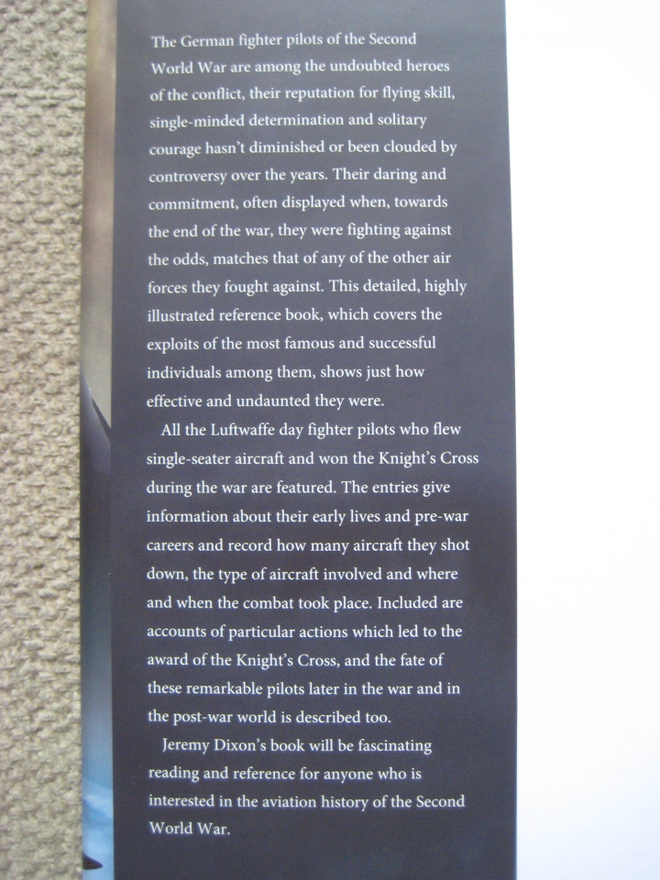 The German fighter pilots of the Second World War are among the undoubted heroes of the conflict, their reputation for flying skill, single-minded determination and solitary courage hasn't diminished or been clouded by controversy over the years. Their daring and commitment, often displayed when, towards the end of the war, they were fighting against the odds, matches that of any of the other air forces they fought against. This detailed, highly illustrated reference book, which covers the exploits of the most famous and successful individuals among them, shows just how effective and undaunted they were.

All the Luftwaffe day fighter pilots who flew single-seater aircraft and won the Knight's Cross during the war are featured. The entries give information about their early lives and pre-war careers and record how many aircraft they shot down, the type of aircraft involved and where and when the combat took place. Included are accounts of particular actions which led to the award of the Knight's Cross, and the fate of these remarkable pilots later in the war and in the post-war world is described too.

Jeremy Dixon's book will be fascinating reading and reference for anyone who is interested in the aviation history of the Second World War.